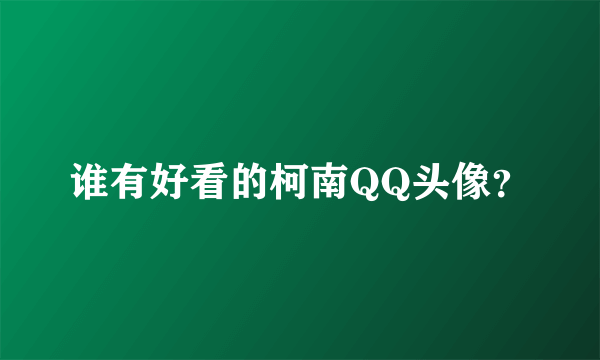 谁有好看的柯南QQ头像?